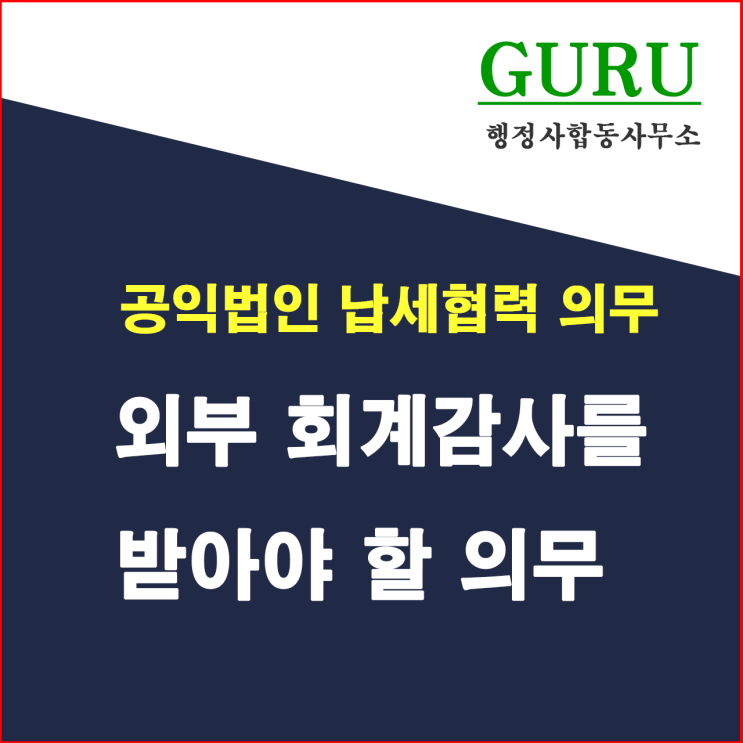 GURU
행정사합동사무소

공익법인 납세협력 의무

외부 회계감사를
받아야 할 의무